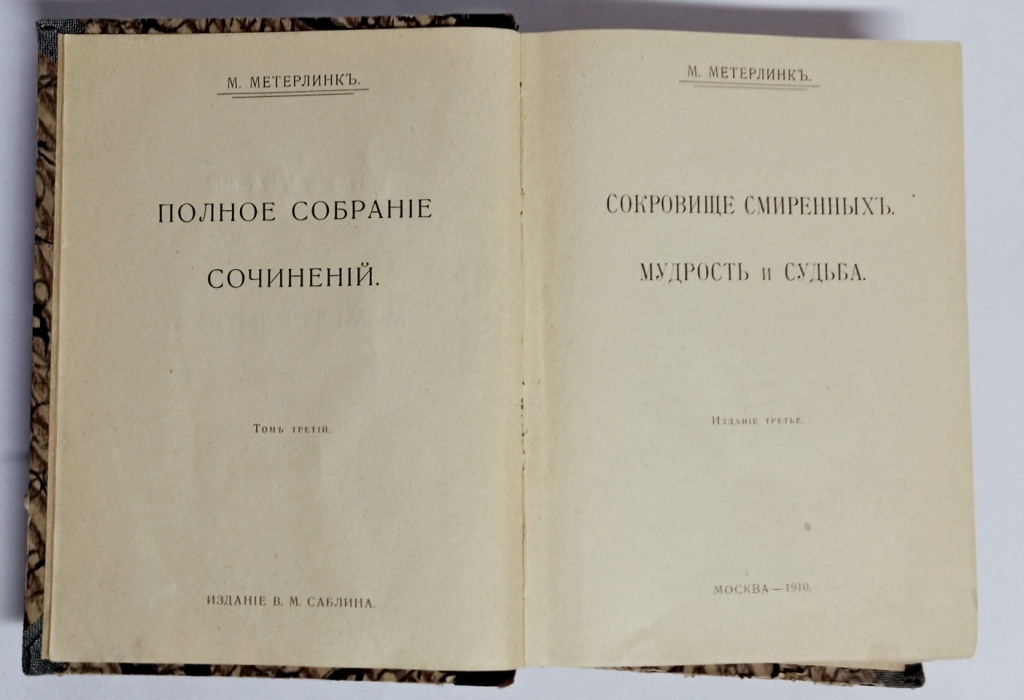 М. МЕТЕРЛИНКЪ.

ПОЛНОЕ СОБРАНІЕ

СОЧИНЕНІЙ.

Томъ третій.

ИЗДАНІЕ В. М. САБЛИНА.

М. МЕТЕРЛИНКЪ.

СОКРОВИЩЕ СМИРЕННЫХЪ.

МУДРОСТЬ и СУДЬБА.

Изданіе третье.

МОСКВА—1910.